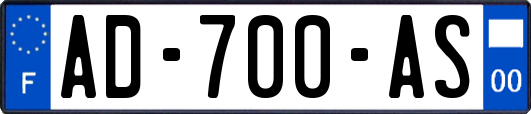 F
AD-700-AS
00